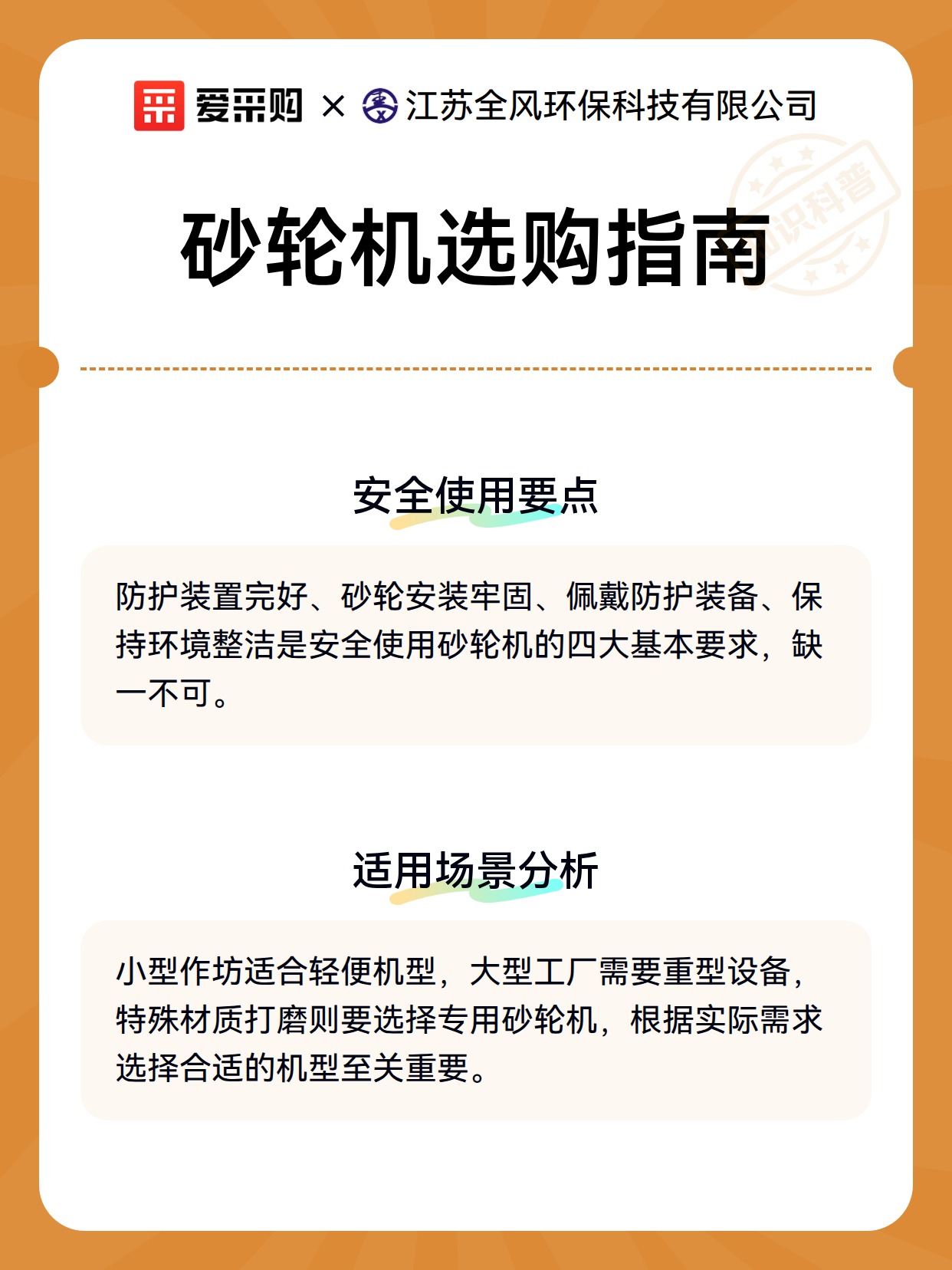 爱采购 × 江苏全风环保科技有限公司

知识科普

砂轮机选购指南

安全使用要点

防护装置完好、砂轮安装牢固、佩戴防护装备、保持环境整洁是安全使用砂轮机的四大基本要求，缺一不可。

适用场景分析

小型作坊适合轻便机型，大型工厂需要重型设备，特殊材质打磨则要选择专用砂轮机，根据实际需求选择合适的机型至关重要。